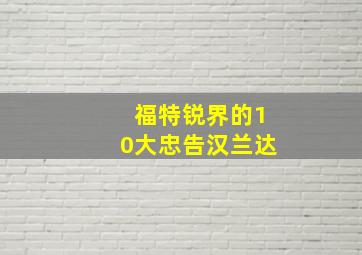 福特锐界的10大忠告汉兰达